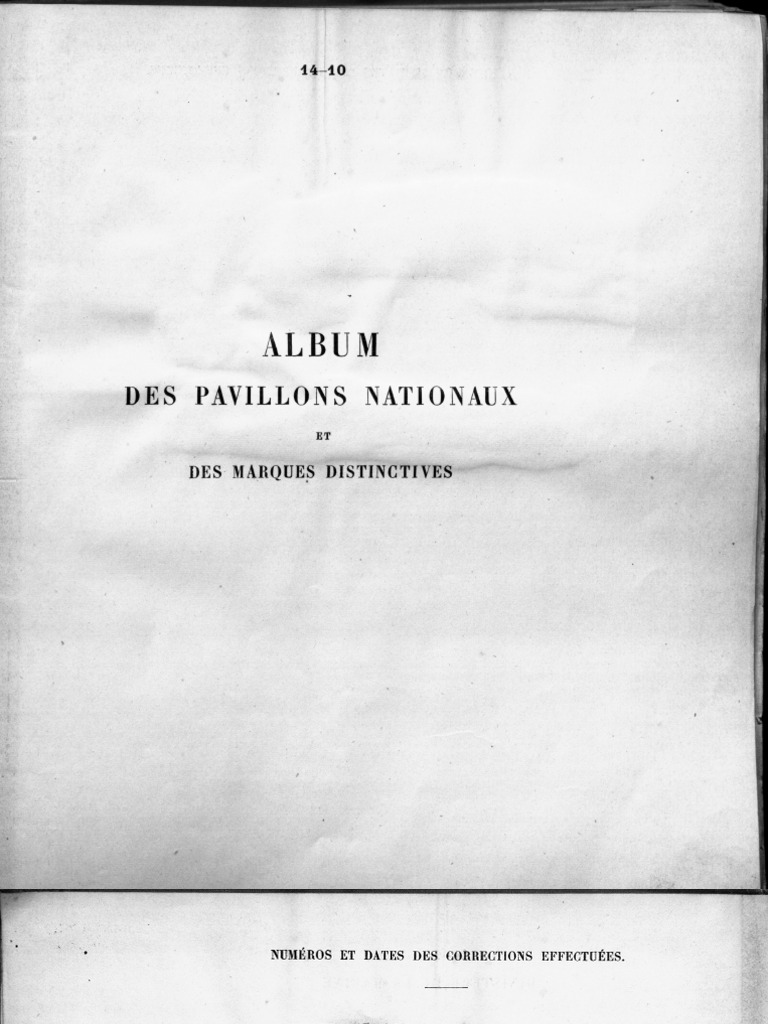 14-10

ALBUM

DES PAVILLONS NATIONAUX

ET

DES MARQUES DISTINCTIVES

NUMÉROS ET DATES DES CORRECTIONS EFFECTUÉES.